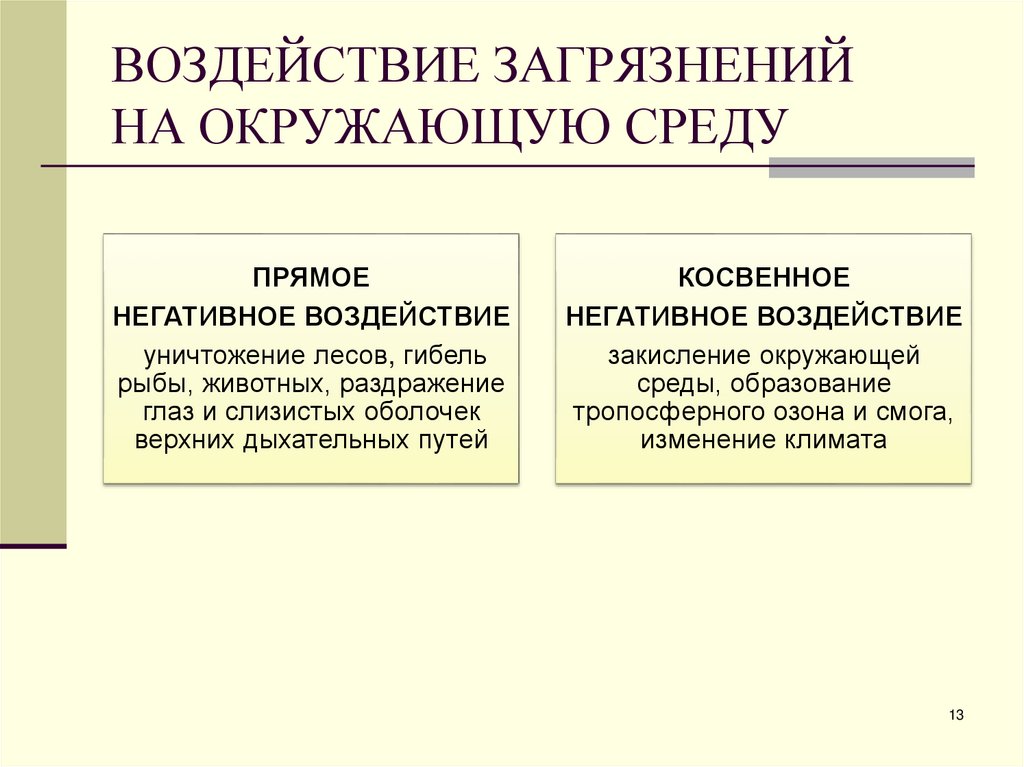 ВОЗДЕЙСТВИЕ ЗАГРЯЗНЕНИЙ НА ОКРУЖАЮЩУЮ СРЕДУ

ПРЯМОЕ
НЕГАТИВНОЕ ВОЗДЕЙСТВИЕ
уничтожение лесов, гибель рыбы, животных, раздражение глаз и слизистых оболочек верхних дыхательных путей

КОСВЕННОЕ
НЕГАТИВНОЕ ВОЗДЕЙСТВИЕ
закисление окружающей среды, образование тропосферного озона и смога, изменение климата

13